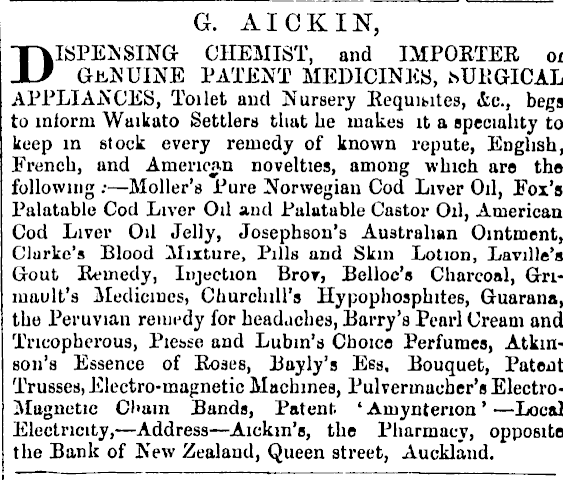 G. AICKIN,

DISPENSING CHEMIST, and IMPORTER of GENUINE PATENT MEDICINES, SURGICAL APPLIANCES, Toilet and Nursery Requisites, &c., begs to inform Waikato Settlers that he makes it a speciality to keep in stock every remedy of known repute, English, French, and American novelties, among which are the following :—Moller's Pure Norwegian Cod Liver Oil, Fox's Palatable Cod Liver Oil and Palatable Castor Oil, American Cod Liver Oil Jelly, Josephson's Australian Ointment, Clarke's Blood Mixture, Pills and Skin Lotion, Laville's Gout Remedy, Injection Brov, Belloc's Charcoal, Grimault's Medicines, Churchill's Hypophosphites, Guarana, the Peruvian remedy for headaches, Barry's Pearl Cream and Tricopherous, Piesse and Lubin's Choice Perfumes, Atkinson's Essence of Roses, Bayly's Ess. Bouquet, Patent Trusses, Electro-magnetic Machines, Pulvermacher's Electro-Magnetic Chain Bands, Patent 'Amynterion'—Local Electricity,—Address—Aickin's, the Pharmacy, opposite the Bank of New Zealand, Queen street, Auckland.